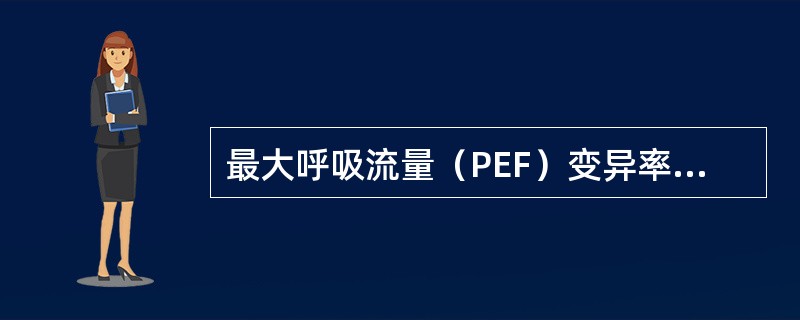 最大呼吸流量（PEF）变异率...